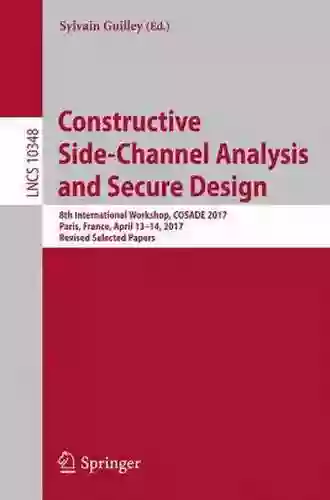 Sylvain Guilley (Ed.)

LNCS 10348

Constructive Side-Channel Analysis and Secure Design

8th International Workshop, COSADE 2017
Paris, France, April 13–14, 2017
Revised Selected Papers

Springer